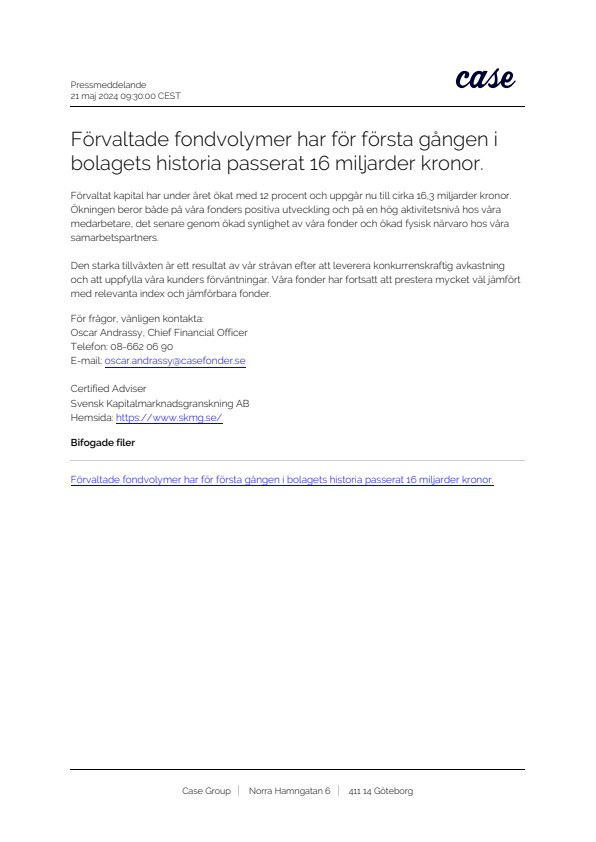 Pressmeddelande
21 maj 2024 09:30:00 CEST

case

Förvaltade fondvolymer har för första gången i bolagets historia passerat 16 miljarder kronor.

Förvaltat kapital har under året ökat med 12 procent och uppgår nu till cirka 16,3 miljarder kronor. Ökningen beror både på våra fonders positiva utveckling och på en hög aktivitetsnivå hos våra medarbetare, det senare genom ökad synlighet av våra fonder och ökad fysisk närvaro hos våra samarbetspartners.

Den starka tillväxten är ett resultat av vår strävan efter att leverera konkurrenskraftig avkastning och att uppfylla våra kunders förväntningar. Våra fonder har fortsatt att prestera mycket väl jämfört med relevanta index och jämförbara fonder.

För frågor, vänligen kontakta:
Oscar Andrassy, Chief Financial Officer
Telefon: 08-662 06 90
E-mail: oscar.andrassy@casefonder.se

Certified Adviser
Svensk Kapitalmarknadsgranskning AB
Hemsida: https://www.skmg.se/

Bifogade filer

Förvaltade fondvolymer har för första gången i bolagets historia passerat 16 miljarder kronor.

Case Group | Norra Hamngatan 6 | 411 14 Göteborg